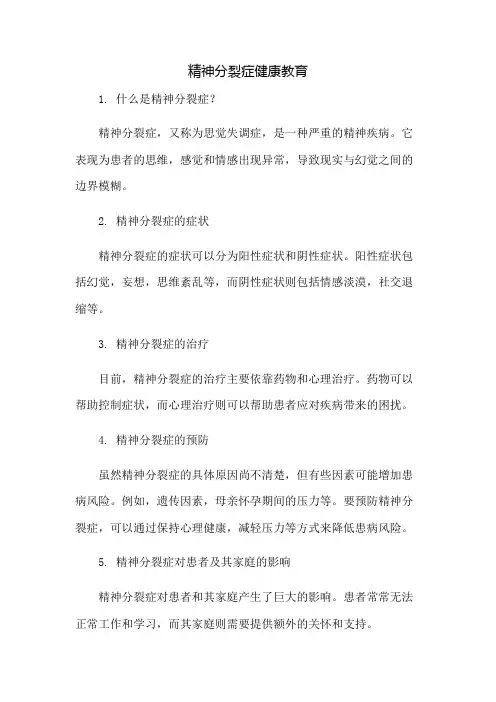 精神分裂症健康教育

1. 什么是精神分裂症？

精神分裂症，又称为思觉失调症，是一种严重的精神疾病。它表现为患者的思维，感觉和情感出现异常，导致现实与幻觉之间的边界模糊。

2. 精神分裂症的症状

精神分裂症的症状可以分为阳性症状和阴性症状。阳性症状包括幻觉，妄想，思维紊乱等，而阴性症状则包括情感淡漠，社交退缩等。

3. 精神分裂症的治疗

目前，精神分裂症的治疗主要依靠药物和心理治疗。药物可以帮助控制症状，而心理治疗则可以帮助患者应对疾病带来的困扰。

4. 精神分裂症的预防

虽然精神分裂症的具体原因尚不清楚，但有些因素可能增加患病风险。例如，遗传因素，母亲怀孕期间的压力等。要预防精神分裂症，可以通过保持心理健康，减轻压力等方式来降低患病风险。

5. 精神分裂症对患者及其家庭的影响

精神分裂症对患者和其家庭产生了巨大的影响。患者常常无法正常工作和学习，而其家庭则需要提供额外的关怀和支持。